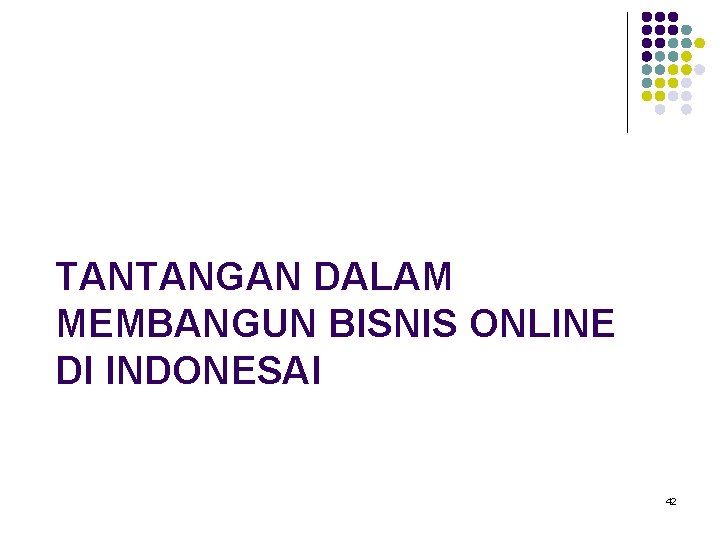 TANTANGAN DALAM MEMBANGUN BISNIS ONLINE DI INDONESAI

42